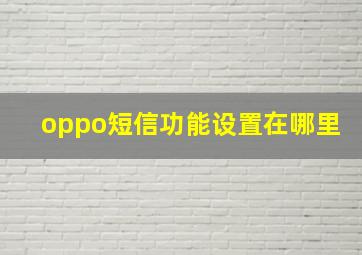 oppo短信功能设置在哪里